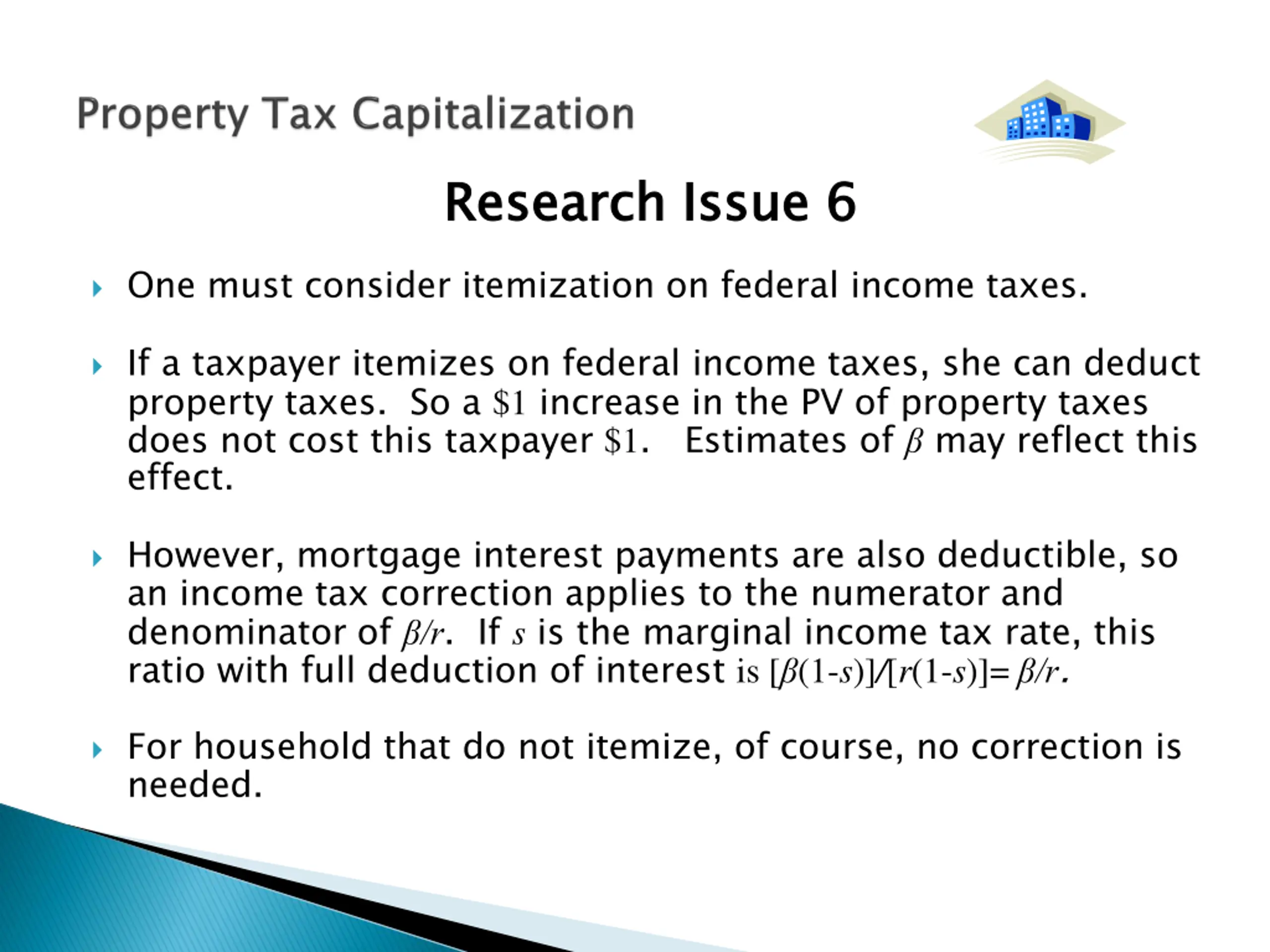 Property Tax Capitalization

Research Issue 6

One must consider itemization on federal income taxes.

If a taxpayer itemizes on federal income taxes, she can deduct property taxes. So a \$1 increase in the PV of property taxes does not cost this taxpayer \$1. Estimates of $\beta$ may reflect this effect.

However, mortgage interest payments are also deductible, so an income tax correction applies to the numerator and denominator of $\beta/r$. If $s$ is the marginal income tax rate, this ratio with full deduction of interest is $[\beta(1-s)]/[r(1-s)]=\beta/r$.

For household that do not itemize, of course, no correction is needed.